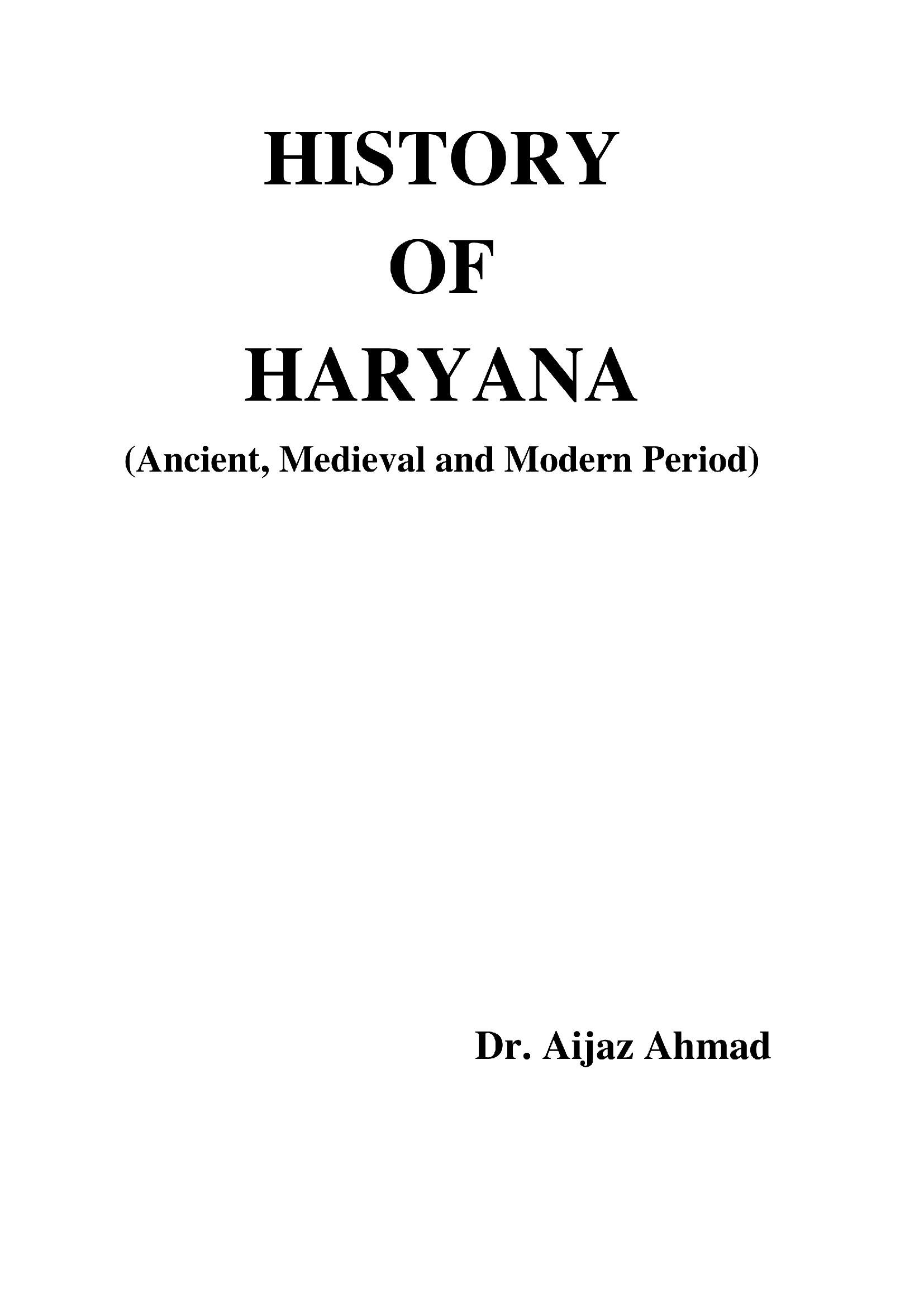 HISTORY
OF
HARYANA

(Ancient, Medieval and Modern Period)

Dr. Aijaz Ahmad